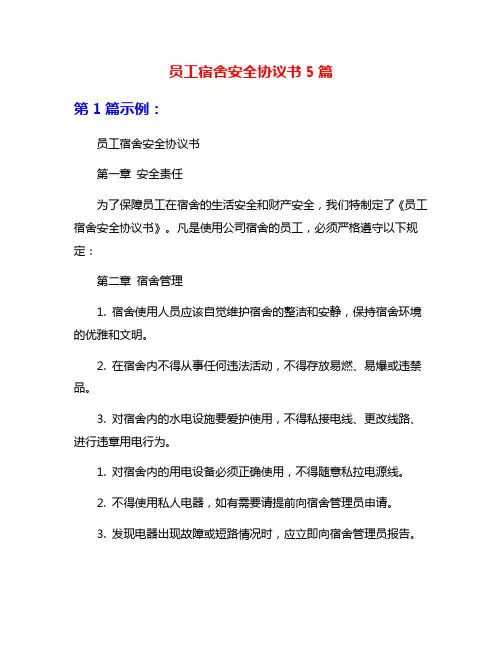 员工宿舍安全协议书 5 篇

第 1 篇示例：

员工宿舍安全协议书

第一章 安全责任

为了保障员工在宿舍的生活安全和财产安全，我们特制定了《员工宿舍安全协议书》。凡是使用公司宿舍的员工，必须严格遵守以下规定：

第二章 宿舍管理

1. 宿舍使用人员应该自觉维护宿舍的整洁和安静，保持宿舍环境的优雅和文明。

2. 在宿舍内不得从事任何违法活动，不得存放易燃、易爆或违禁品。

3. 对宿舍内的水电设施要爱护使用，不得私接电线、更改线路、进行违章用电行为。

1. 对宿舍内的用电设备必须正确使用，不得随意私拉电源线。

2. 不得使用私人电器，如有需要请提前向宿舍管理员申请。

3. 发现电器出现故障或短路情况时，应立即向宿舍管理员报告。